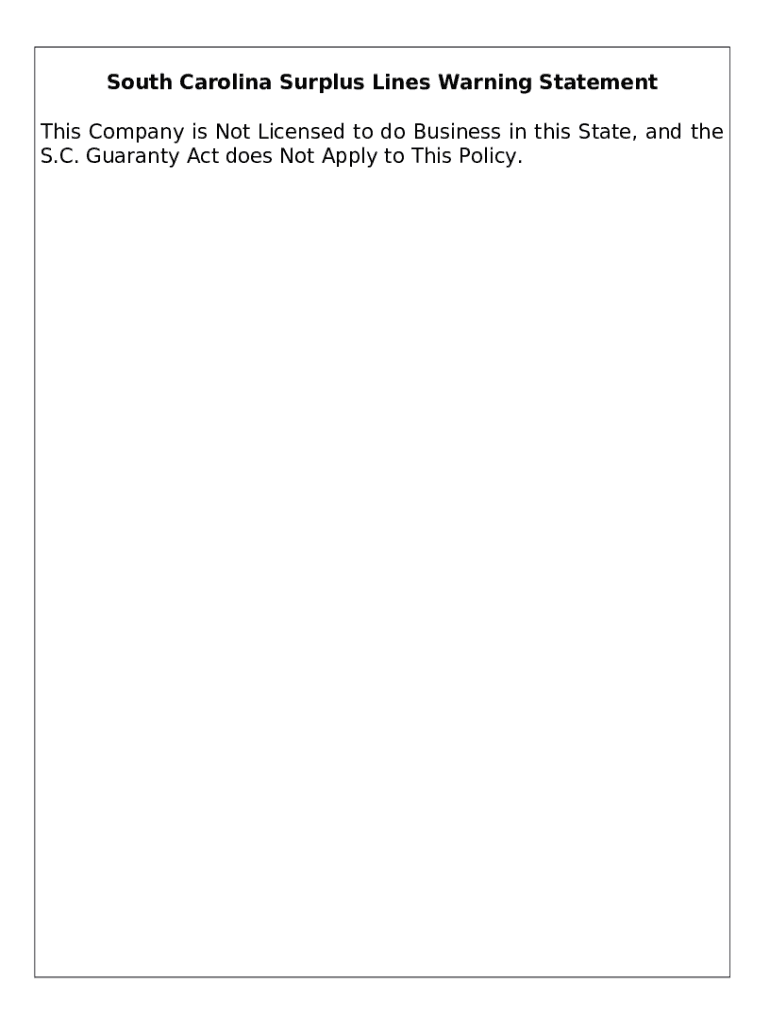 South Carolina Surplus Lines Warning Statement

This Company is Not Licensed to do Business in this State, and the S.C. Guaranty Act does Not Apply to This Policy.